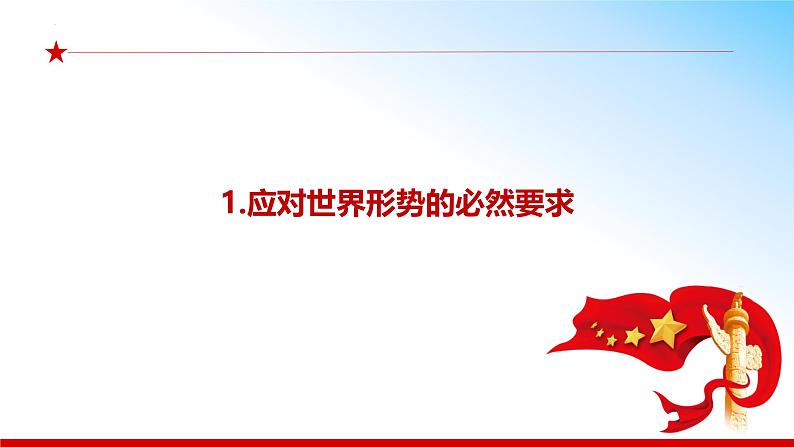 1.应对世界形势的必然要求